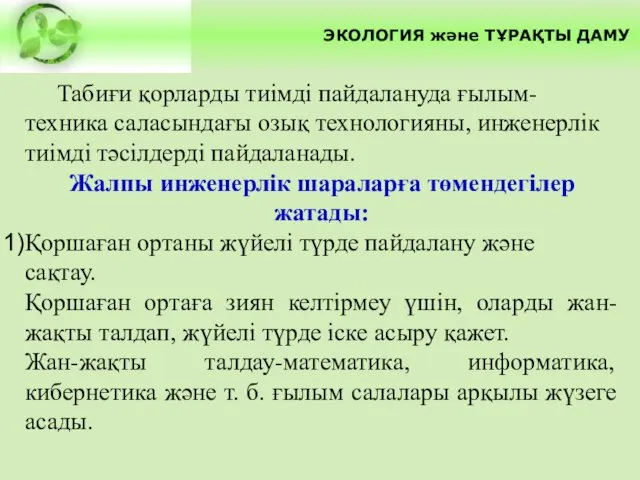 ЭКОЛОГИЯ және ТҰРАҚТЫ ДАМУ

Табиғи қорларды тиімді пайдалануда ғылым-техника саласындағы озық технологияны, инженерлік тиімді тәсілдерді пайдаланады.

Жалпы инженерлік шараларға төмендегілер жатады:

1)Қоршаған ортаны жүйелі түрде пайдалану және сақтау.

Қоршаған ортаға зиян келтірмеу үшін, оларды жан-жақты талдап, жүйелі түрде іске асыру қажет.

Жан-жақты талдау-математика, информатика, кибернетика және т. б. ғылым салалары арқылы жүзеге асады.